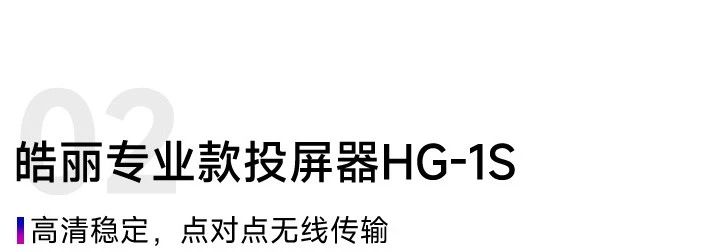 02

皓丽专业款投屏器HG-1S

高清稳定，点对点无线传输